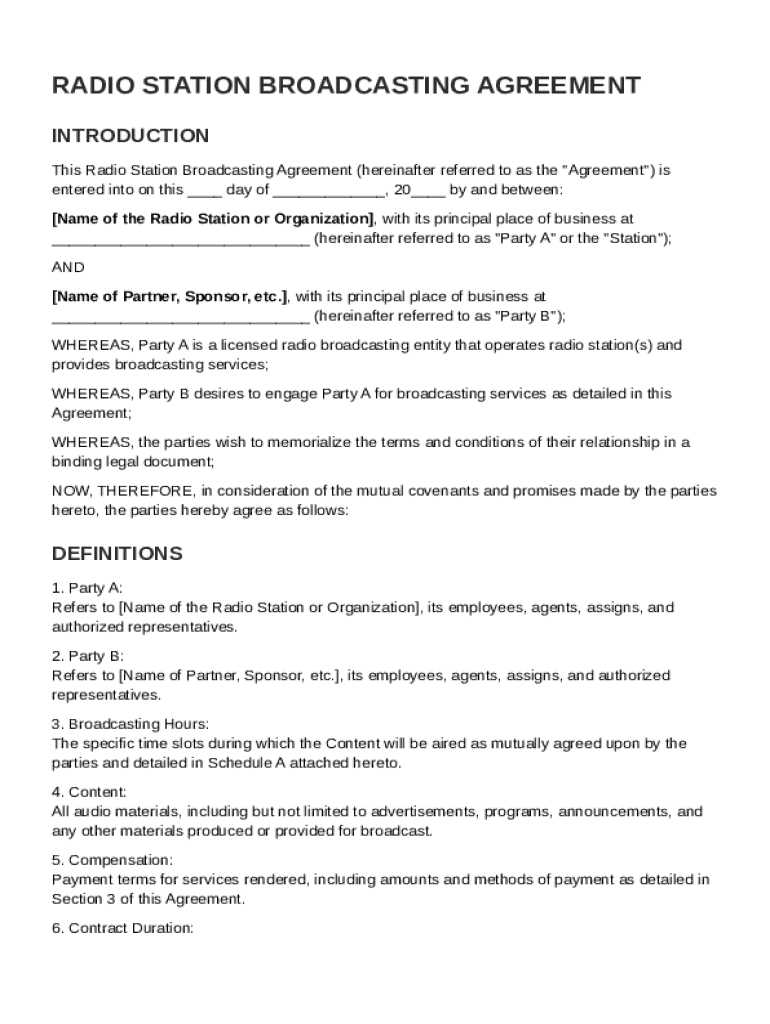 RADIO STATION BROADCASTING AGREEMENT

INTRODUCTION

This Radio Station Broadcasting Agreement (hereinafter referred to as the "Agreement") is entered into on this ____ day of ____________, 20____ by and between:

[Name of the Radio Station or Organization], with its principal place of business at ____________________________ (hereinafter referred to as "Party A" or the "Station");

AND

[Name of Partner, Sponsor, etc.], with its principal place of business at ____________________________ (hereinafter referred to as "Party B");

WHEREAS, Party A is a licensed radio broadcasting entity that operates radio station(s) and provides broadcasting services;

WHEREAS, Party B desires to engage Party A for broadcasting services as detailed in this Agreement;

WHEREAS, the parties wish to memorialize the terms and conditions of their relationship in a binding legal document;

NOW, THEREFORE, in consideration of the mutual covenants and promises made by the parties hereto, the parties hereby agree as follows:

DEFINITIONS

1. Party A:
Refers to [Name of the Radio Station or Organization], its employees, agents, assigns, and authorized representatives.

2. Party B:
Refers to [Name of Partner, Sponsor, etc.], its employees, agents, assigns, and authorized representatives.

3. Broadcasting Hours:
The specific time slots during which the Content will be aired as mutually agreed upon by the parties and detailed in Schedule A attached hereto.

4. Content:
All audio materials, including but not limited to advertisements, programs, announcements, and any other materials produced or provided for broadcast.

5. Compensation:
Payment terms for services rendered, including amounts and methods of payment as detailed in Section 3 of this Agreement.

6. Contract Duration: